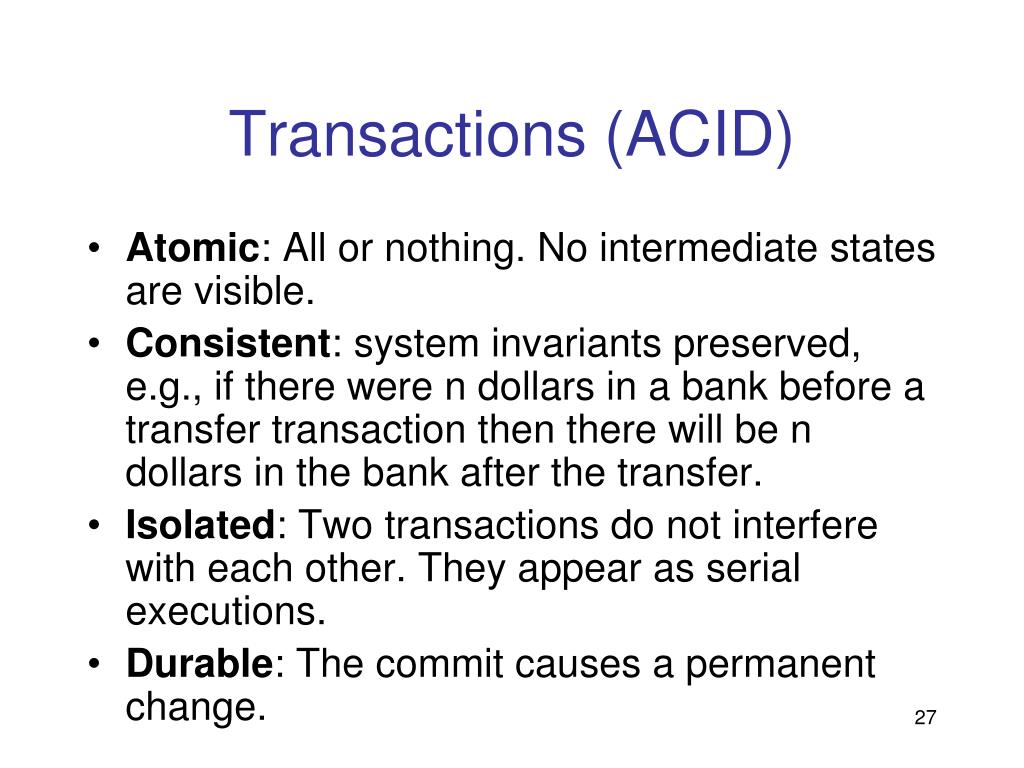 Transactions (ACID)

• Atomic: All or nothing. No intermediate states are visible.
• Consistent: system invariants preserved, e.g., if there were n dollars in a bank before a transfer transaction then there will be n dollars in the bank after the transfer.
• Isolated: Two transactions do not interfere with each other. They appear as serial executions.
• Durable: The commit causes a permanent change.

27